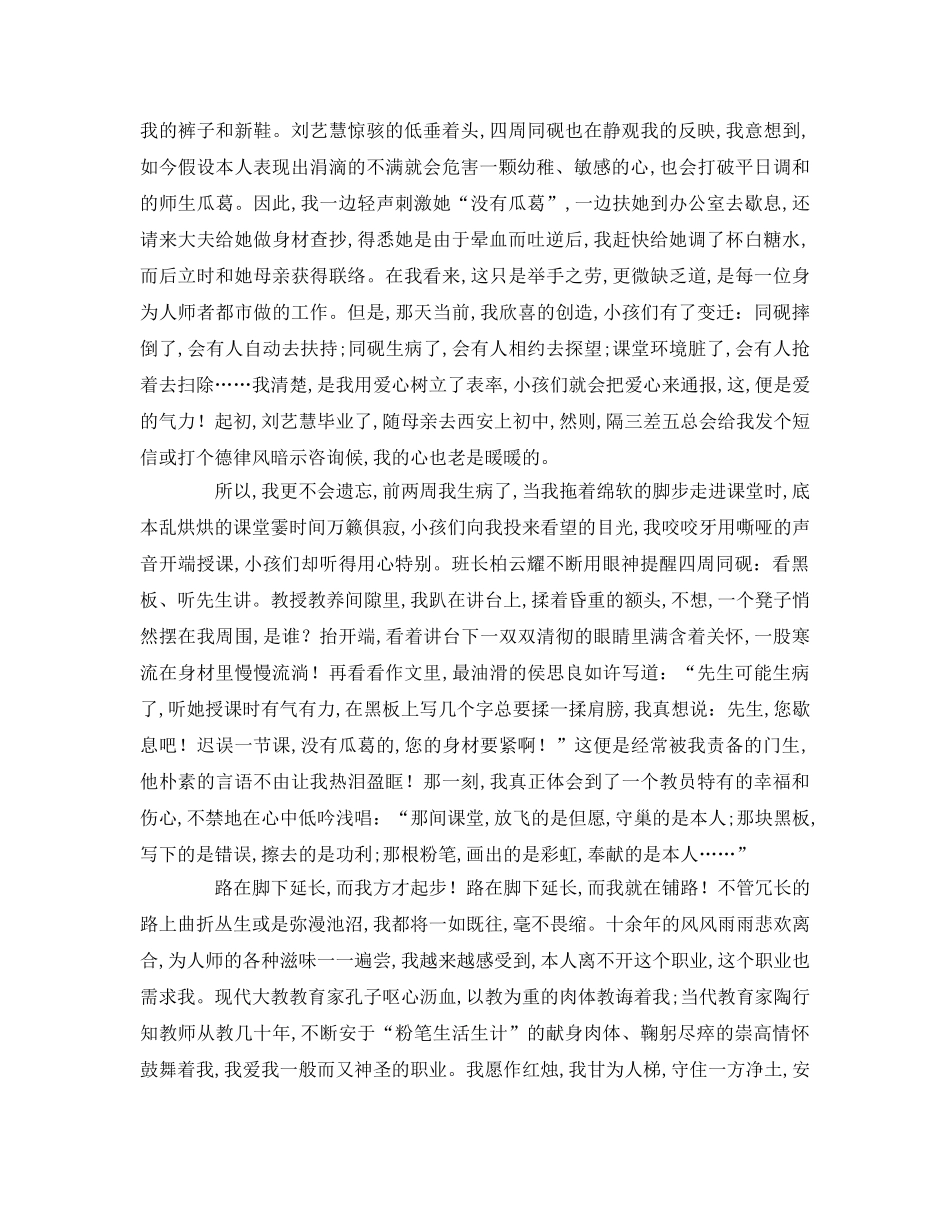 我的裤子和新鞋。刘艺慧惊骇的低垂着头，四周同砚也在静观我的反映，我意想到，如今假设本人表现出涓滴的不满就会危害一颗幼稚、敏感的心，也会打破平日调和的师生瓜葛。因此，我一边轻声刺激她“没有瓜葛”，一边扶她到办公室去歇息，还请来大夫给她做身材查抄，得悉她是由于晕血而吐逆后，我赶快给她调了杯白糖水，而后立时和她母亲获得联络。在我看来，这只是举手之劳，更微缺乏道，是每一位身为人师者都市做的工作。但是，那天当前，我欣喜的创造，小孩们有了变迁：同砚摔倒了，会有人自动去扶持；同砚生病了，会有人相约去探望；课堂环境脏了，会有人抢着去扫除……我清楚，是我用爱心树立了表率，小孩们就会把爱心来通报，这，便是爱的气力！起初，刘艺慧毕业了，随母亲去西安上初中，然则，隔三差五总会给我发个短信或打个德律风暗示咨询候，我的心也老是暖暖的。

所以，我更不会遗忘，前两周我生病了，当我拖着绵软的脚步走进课堂时，底本乱烘烘的课堂霎时间万籁俱寂，小孩们向我投来看望的目光，我咬咬牙用嘶哑的声音开端授课，小孩们却听得用心特别。班长柏云耀不断用眼神提醒四周同砚：看黑板、听先生讲。教授教养间隙里，我趴在讲台上，揉着昏重的额头，不想，一个凳子悄然摆在我周围，是谁？抬开端，看着讲台下一双双清彻的眼睛里满含着关怀，一股寒流在身材里慢慢流淌！再看看作文里，最油滑的侯思良如许写道：“先生可能生病了，听她授课时有气有力，在黑板上写几个字总要揉一揉肩膀，我真想说：先生，您歇息吧！迟误一节课，没有瓜葛的，您的身材要紧啊！”这便是经常被我责备的门生，他朴素的言语不由让我热泪盈眶！那一刻，我真正体会到了一个教员特有的幸福和伤心，不禁地在心中低吟浅唱：“那间课堂，放飞的是但愿，守巢的是本人；那块黑板，写下的是错误，擦去的是功利；那根粉笔，画出的是彩虹，奉献的是本人……”

路在脚下延长，而我方才起步！路在脚下延长，而我就在铺路！不管冗长的路上曲折丛生或是弥漫池沼，我都将一如既往，毫不畏缩。十余年的风风雨雨悲欢离合，为人师的各种滋味一一遍尝，我越来越感受到，本人离不开这个职业，这个职业也需求我。现代大教教育家孔子呕心沥血，以教为重的肉体教诲着我；当代教育家陶行知教师从教几十年，不断安于“粉笔生活生计”的献身肉体、鞠躬尽瘁的崇高情怀鼓舞着我，我爱我一般而又神圣的职业。我愿作红烛，我甘为人梯，守住一方净土，安